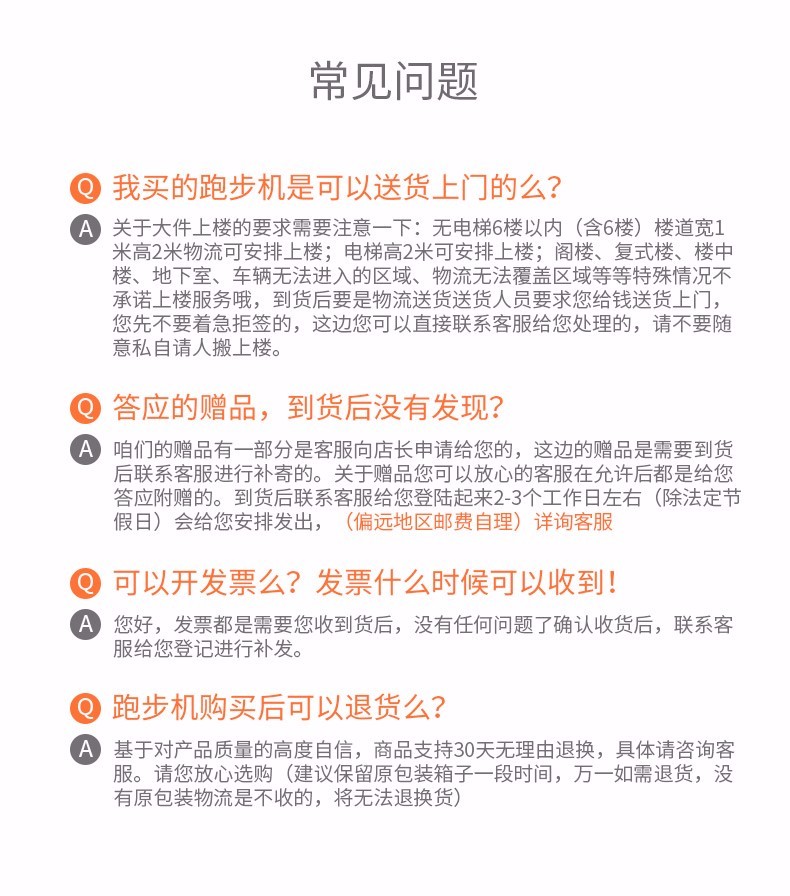 常见问题

Q 我买的跑步机是可以送货上门的么?

A 关于大件上楼的要求需要注意一下：无电梯6楼以内（含6楼）楼道宽1米高2米物流可安排上楼；电梯高2米可安排上楼；阁楼、复式楼、楼中楼、地下室、车辆无法进入的区域、物流无法覆盖区域等等特殊情况不承诺上楼服务哦，到货后要是物流送货送货人员要求您给钱送货上门，您先不要着急拒签的，这边您可以直接联系客服给您处理的，请不要随意私自请人搬上楼。

Q 答应的赠品，到货后没有发现?

A 咱们的赠品有一部分是客服向店长申请给您的，这边的赠品是需要到货后联系客服进行补寄的。关于赠品您可以放心的客服在允许后都是给您答应附赠的。到货后联系客服给您登陆起来2-3个工作日左右（除法定节假日）会给您安排发出，（偏远地区邮费自理）详询客服

Q 可以开发票么？发票什么时候可以收到！

A 您好，发票都是需要您收到货后，没有任何问题了确认收货后，联系客服给您登记进行补发。

Q 跑步机购买后可以退货么?

A 基于对产品质量的高度自信，商品支持30天无理由退换，具体请咨询客服。请您放心选购（建议保留原包装箱子一段时间，万一如需退货，没有原包装物流是不收的，将无法退换货）